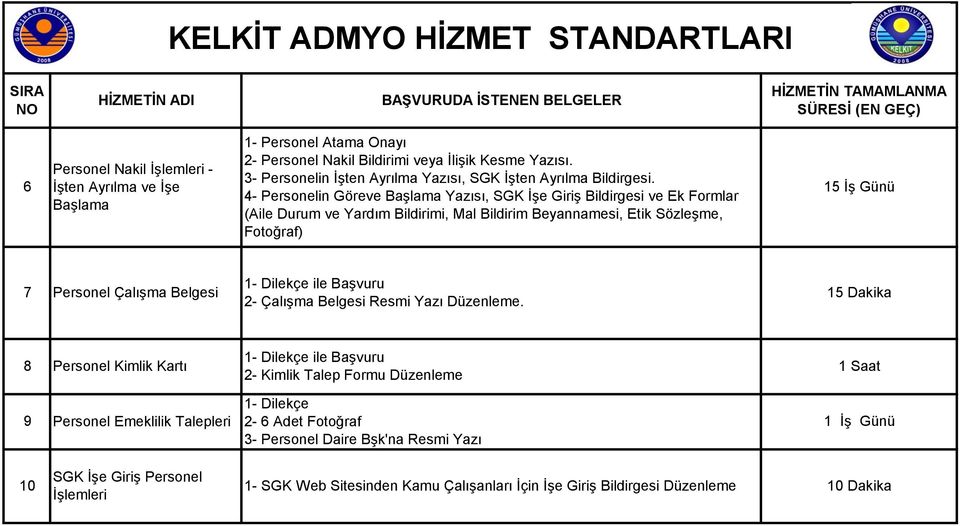 GÜMÜŞHANE ÜNİVERSİTESİ 2008

KELKİT ADMYO HİZMET STANDARTLARI

GÜMÜŞHANE ÜNİVERSİTESİ KELKİT 2008

| SIRA NO | HİZMETİN ADI | BAŞVURUDA İSTENEN BELGELER | HİZMETİN TAMAMLANMA SÜRESİ (EN GEÇ) |
|---|---|---|---|
| 6 | Personel Nakil İşlemleri - İşten Ayrılma ve İşe Başlama | 1- Personel Atama Onayı 2- Personel Nakil Bildirimi veya İlişik Kesme Yazısı. 3- Personelin İşten Ayrılma Yazısı, SGK İşten Ayrılma Bildirgesi. 4- Personelin Göreve Başlama Yazısı, SGK İşe Giriş Bildirgesi ve Ek Formlar (Aile Durum ve Yardım Bildirimi, Mal Bildirim Beyannamesi, Etik Sözleşme, Fotoğraf) | 15 İş Günü |
| 7 | Personel Çalışma Belgesi | 1- Dilekçe ile Başvuru 2- Çalışma Belgesi Resmi Yazı Düzenleme. | 15 Dakika |
| 8 | Personel Kimlik Kartı | 1- Dilekçe ile Başvuru 2- Kimlik Talep Formu Düzenleme | 1 Saat |
| 9 | Personel Emeklilik Talepleri | 1- Dilekçe 2- 6 Adet Fotoğraf 3- Personel Daire Bşk'na Resmi Yazı | 1 İş Günü |
| 10 | SGK İşe Giriş Personel İşlemleri | 1- SGK Web Sitesinden Kamu Çalışanları İçin İşe Giriş Bildirgesi Düzenleme | 10 Dakika |